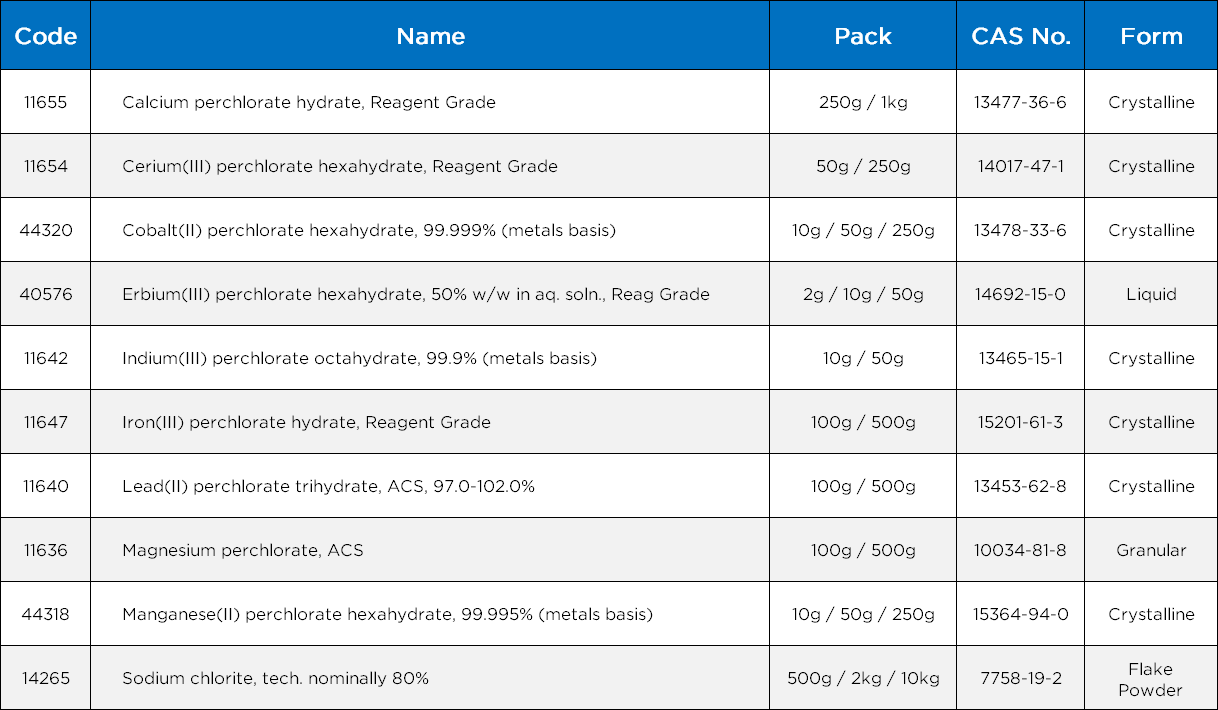 | Code | Name | Pack | CAS No. | Form |
|---|---|---|---|---|
| 11655 | Calcium perchlorate hydrate, Reagent Grade | 250g / 1kg | 13477-36-6 | Crystalline |
| 11654 | Cerium(III) perchlorate hexahydrate, Reagent Grade | 50g / 250g | 14017-47-1 | Crystalline |
| 44320 | Cobalt(II) perchlorate hexahydrate, 99.999% (metals basis) | 10g / 50g / 250g | 13478-33-6 | Crystalline |
| 40576 | Erbium(III) perchlorate hexahydrate, 50% w/w in aq. soln., Reag Grade | 2g / 10g / 50g | 14692-15-0 | Liquid |
| 11642 | Indium(III) perchlorate octahydrate, 99.9% (metals basis) | 10g / 50g | 13465-15-1 | Crystalline |
| 11647 | Iron(III) perchlorate hydrate, Reagent Grade | 100g / 500g | 15201-61-3 | Crystalline |
| 11640 | Lead(II) perchlorate trihydrate, ACS, 97.0-102.0% | 100g / 500g | 13453-62-8 | Crystalline |
| 11636 | Magnesium perchlorate, ACS | 100g / 500g | 10034-81-8 | Granular |
| 44318 | Manganese(II) perchlorate hexahydrate, 99.995% (metals basis) | 10g / 50g / 250g | 15364-94-0 | Crystalline |
| 14265 | Sodium chlorite, tech. nominally 80% | 500g / 2kg / 10kg | 7758-19-2 | Flake Powder |